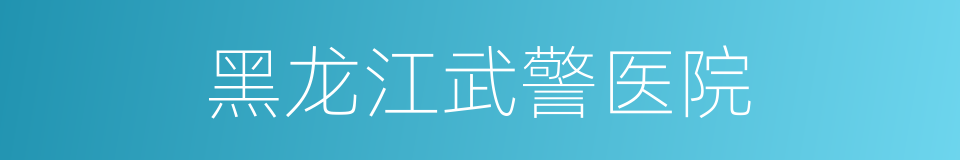 黑龙江武警医院